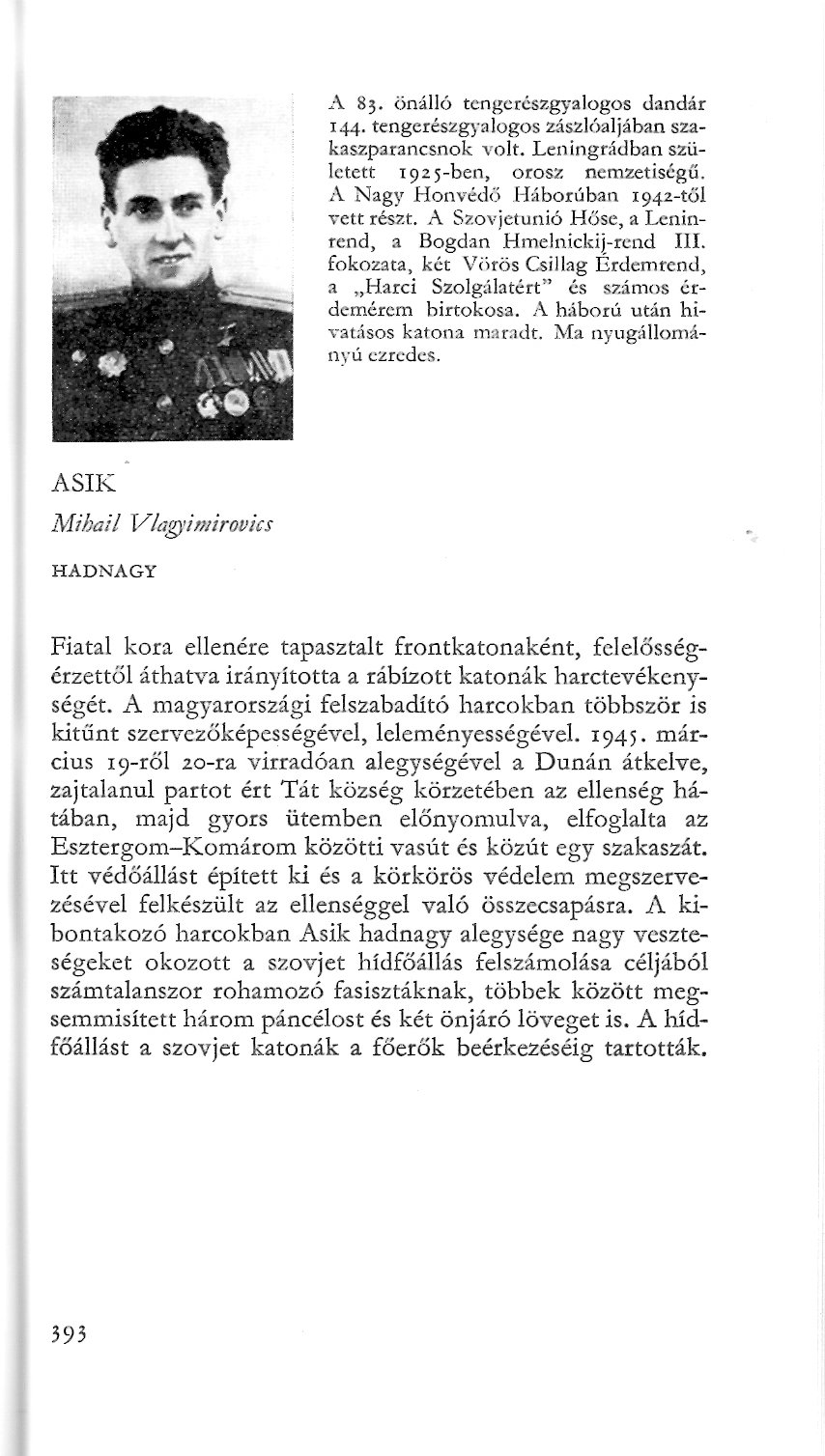 A 83. önálló tengerészgyalogos dandár 144. tengerészgyalogos zászlóaljában szakaszparancsnok volt. Leningrádban született 1925-ben, orosz nemzetiségű. A Nagy Honvédő Háborúban 1942-től vett részt. A Szovjetunió Hőse, a Lenin-rend, a Bogdan Hmelnickij-rend III. fokozata, két Vörös Csillag Érdemrend, a „Harci Szolgálatért" és számos érdemérem birtokosa. A háború után hivatásos katona maradt. Ma nyugállományú ezredes.

ASIK
Mihail Vlagyimirovics

HADNAGY

Fiatal kora ellenére tapasztalt frontkatonaként, felelősségérzettől áthatva irányította a rábízott katonák harctevékenységét. A magyarországi felszabadító harcokban többször is kitűnt szervezőképességével, leleményességével. 1945. március 19-ről 20-ra virradóan alegységével a Dunán átkelve, zajtalanul partot ért Tát község körzetében az ellenség hátában, majd gyors ütemben előnyomulva, elfoglalta az Esztergom–Komárom közötti vasút és közút egy szakaszát. Itt védőállást épített ki és a körkörös védelem megszervezésével felkészült az ellenséggel való összecsapásra. A kibontakozó harcokban Asik hadnagy alegysége nagy veszteségeket okozott a szovjet hídfőállás felszámolása céljából számtalanszor rohamozó fasisztáknak, többek között megsemmisített három páncélost és két önjáró löveget is. A hídfőállást a szovjet katonák a főerők beérkezéséig tartották.

393